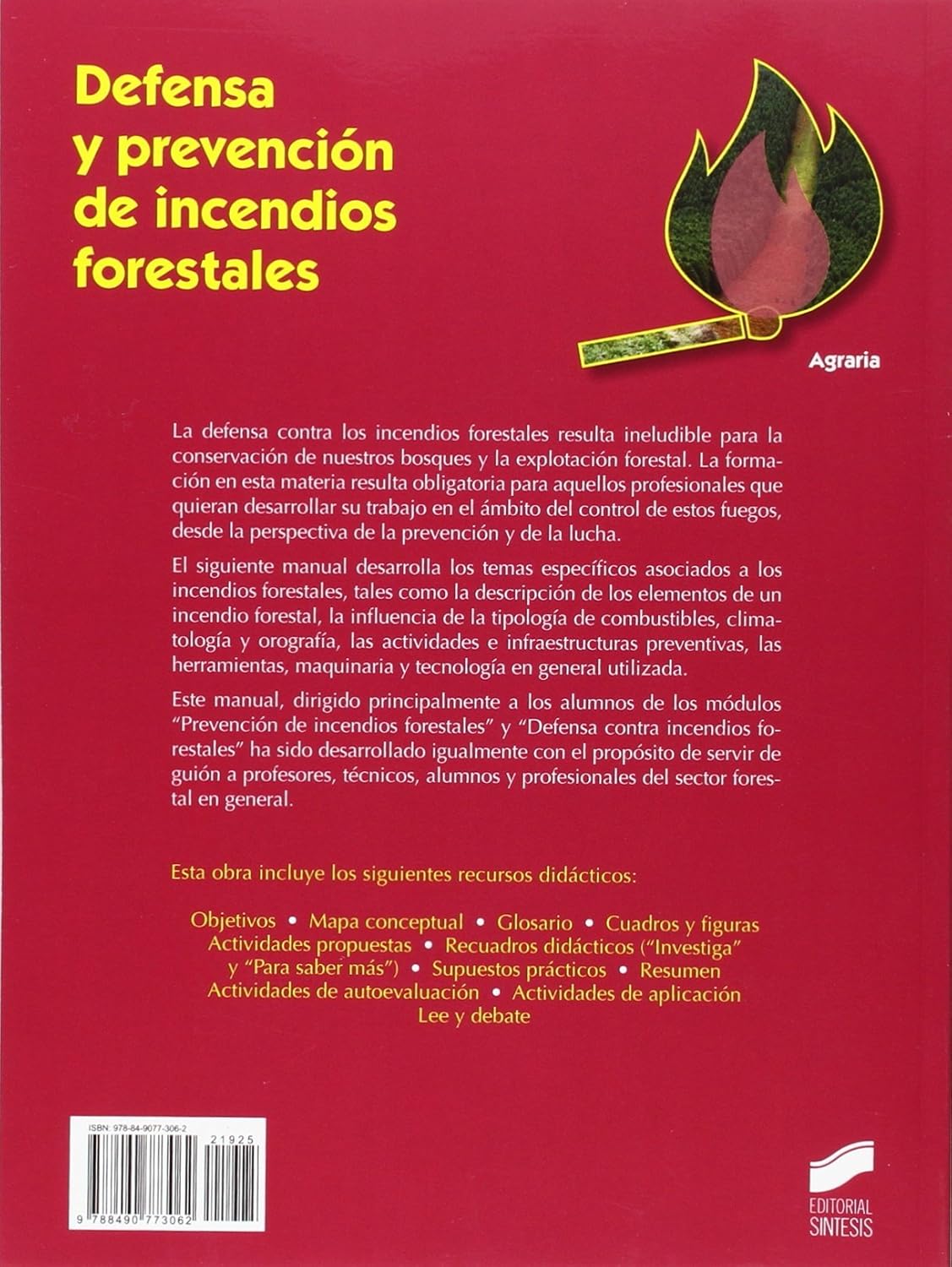 Defensa y prevención de incendios forestales

Agraria

La defensa contra los incendios forestales resulta ineludible para la conservación de nuestros bosques y la explotación forestal. La formación en esta materia resulta obligatoria para aquellos profesionales que quieran desarrollar su trabajo en el ámbito del control de estos fuegos, desde la perspectiva de la prevención y de la lucha.

El siguiente manual desarrolla los temas específicos asociados a los incendios forestales, tales como la descripción de los elementos de un incendio forestal, la influencia de la tipología de combustibles, climatología y orografía, las actividades e infraestructuras preventivas, las herramientas, maquinaria y tecnología en general utilizada.

Este manual, dirigido principalmente a los alumnos de los módulos "Prevención de incendios forestales" y "Defensa contra incendios forestales" ha sido desarrollado igualmente con el propósito de servir de guión a profesores, técnicos, alumnos y profesionales del sector forestal en general.

Esta obra incluye los siguientes recursos didácticos:

Objetivos • Mapa conceptual • Glosario • Cuadros y figuras
Actividades propuestas • Recuadros didácticos ("Investiga" y "Para saber más") • Supuestos prácticos • Resumen
Actividades de autoevaluación • Actividades de aplicación
Lee y debate

ISBN: 978-84-9077-306-2

21925

9 788490 773062

EDITORIAL SINTESIS